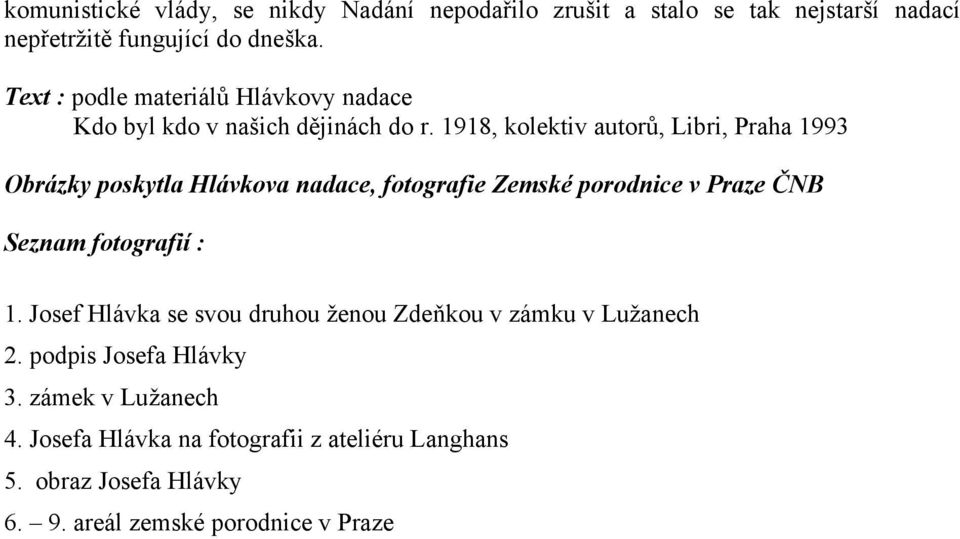 komunistické vlády, se nikdy Nadání nepodařilo zrušit a stalo se tak nejstarší nadací nepřetržitě fungující do dneška.

Text : podle materiálů Hlávkovy nadace
Kdo byl kdo v našich dějinách do r. 1918, kolektiv autorů, Libri, Praha 1993

Obrázky poskytla Hlávkova nadace, fotografie Zemské porodnice v Praze ČNB

Seznam fotografií :

1. Josef Hlávka se svou druhou ženou Zdeňkou v zámku v Lužanech
2. podpis Josefa Hlávky
3. zámek v Lužanech
4. Josefa Hlávka na fotografii z ateliéru Langhans
5. obraz Josefa Hlávky
6. – 9. areál zemské porodnice v Praze